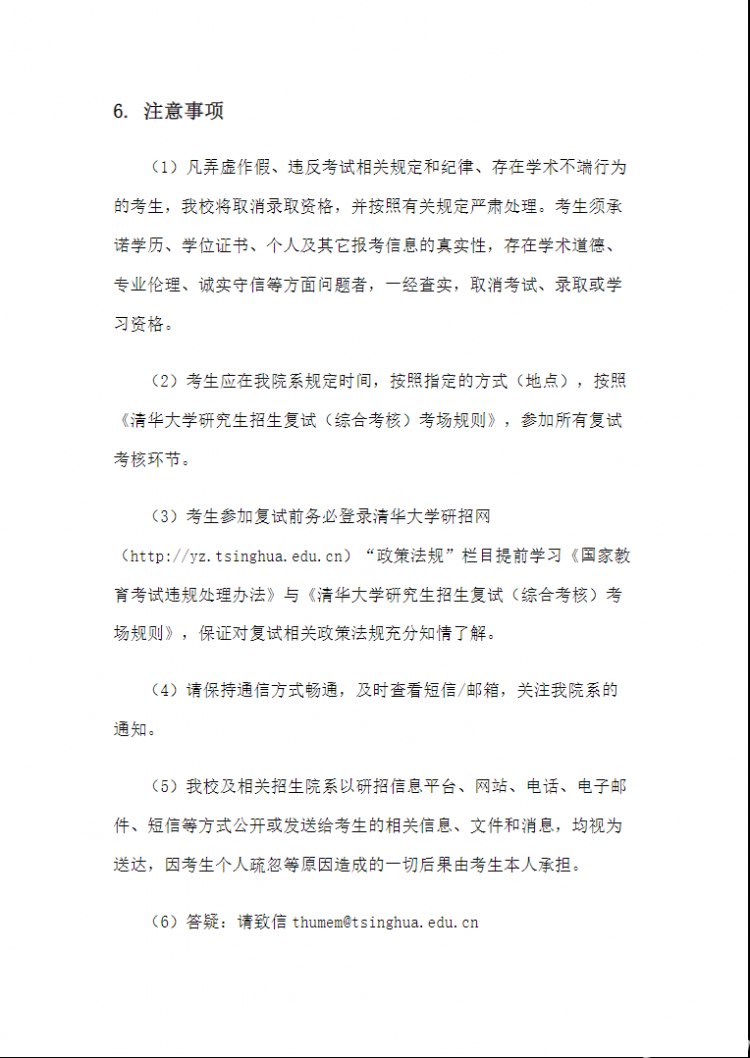 6. 注意事项

（1）凡弄虚作假、违反考试相关规定和纪律、存在学术不端行为的考生，我校将取消录取资格，并按照有关规定严肃处理。考生须承诺学历、学位证书、个人及其它报考信息的真实性，存在学术道德、专业伦理、诚实守信等方面问题者，一经查实，取消考试、录取或学习资格。

（2）考生应在我院系规定时间，按照指定的方式（地点），按照《清华大学研究生招生复试（综合考核）考场规则》，参加所有复试考核环节。

（3）考生参加复试前务必登录清华大学研招网（http://yz.tsinghua.edu.cn）“政策法规”栏目提前学习《国家教育考试违规处理办法》与《清华大学研究生招生复试（综合考核）考场规则》，保证对复试相关政策法规充分知情了解。

（4）请保持通信方式畅通，及时查看短信/邮箱，关注我院系的通知。

（5）我校及相关招生院系以研招信息平台、网站、电话、电子邮件、短信等方式公开或发送给考生的相关信息、文件和消息，均视为送达，因考生个人疏忽等原因造成的一切后果由考生本人承担。

（6）答疑：请致信 thumem@tsinghua.edu.cn